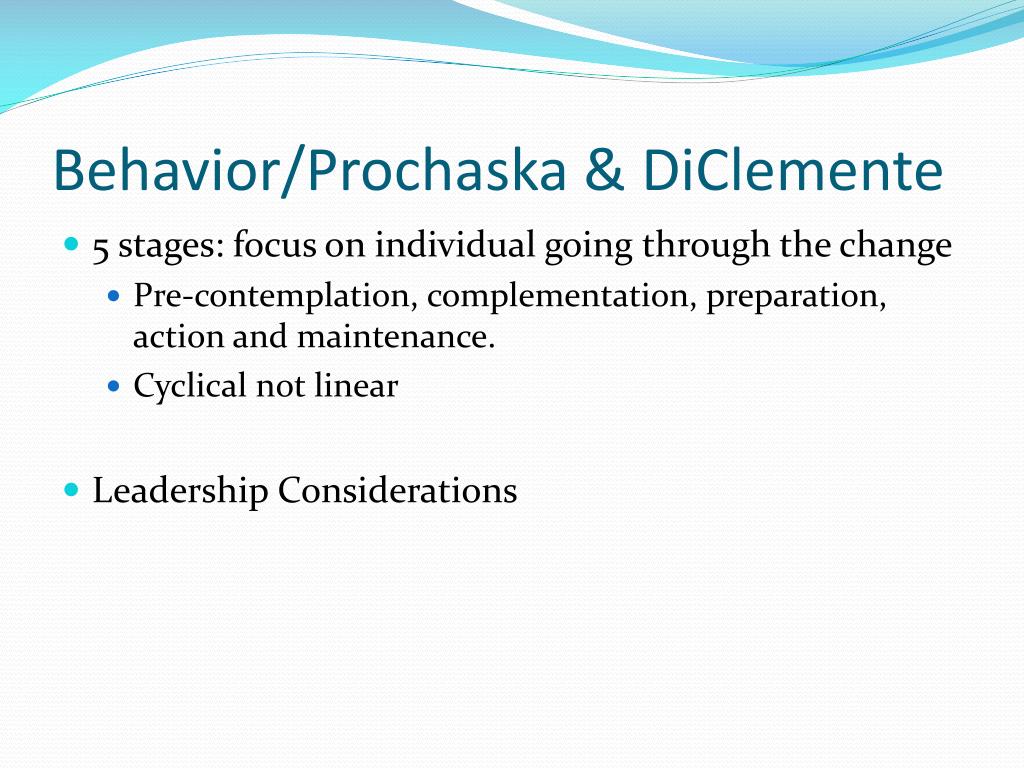 Behavior/Prochaska & DiClemente

- 5 stages: focus on individual going through the change
  - Pre-contemplation, complementation, preparation, action and maintenance.
  - Cyclical not linear

- Leadership Considerations